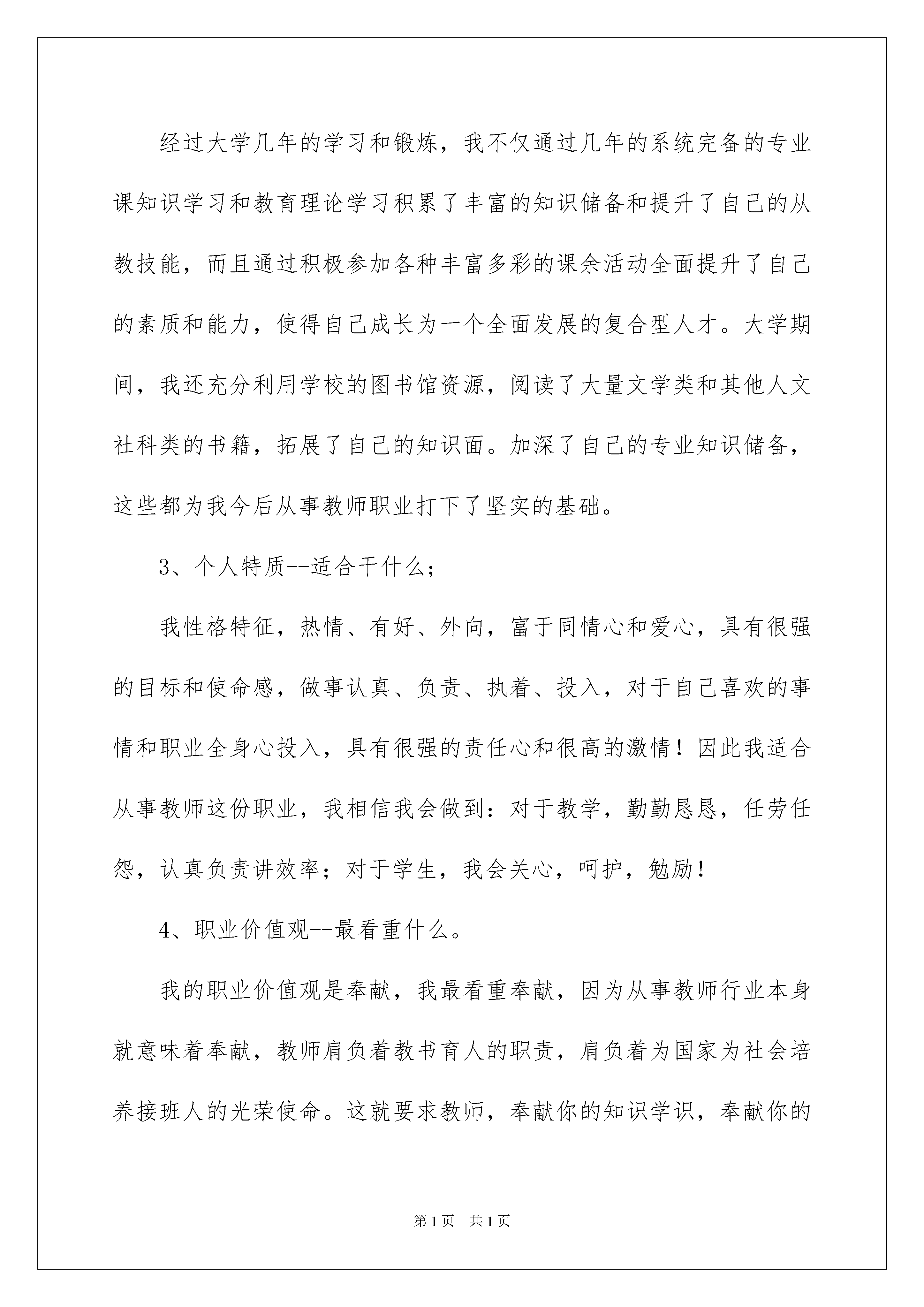 经过大学几年的学习和锻炼，我不仅通过几年的系统完备的专业课知识学习和教育理论学习积累了丰富的知识储备和提升了自己的从教技能，而且通过积极参加各种丰富多彩的课余活动全面提升了自己的素质和能力，使得自己成长为一个全面发展的复合型人才。大学期间，我还充分利用学校的图书馆资源，阅读了大量文学类和其他人文社科类的书籍，拓展了自己的知识面。加深了自己的专业知识储备，这些都为我今后从事教师职业打下了坚实的基础。

3、个人特质--适合干什么；

我性格特征，热情、有好、外向，富于同情心和爱心，具有很强的目标和使命感，做事认真、负责、执着、投入，对于自己喜欢的事情和职业全身心投入，具有很强的责任心和很高的激情！因此我适合从事教师这份职业，我相信我会做到：对于教学，勤勤恳恳，任劳任怨，认真负责讲效率；对于学生，我会关心，呵护，勉励！

4、职业价值观--最看重什么。

我的职业价值观是奉献，我最看重奉献，因为从事教师行业本身就意味着奉献，教师肩负着教书育人的职责，肩负着为国家为社会培养接班人的光荣使命。这就要求教师，奉献你的知识学识，奉献你的

第1页 共1页